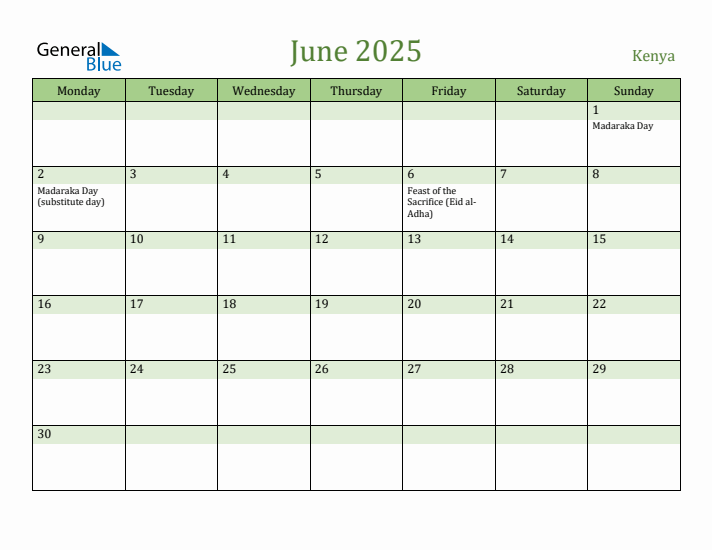 General Blue

June 2025

Kenya

| Monday | Tuesday | Wednesday | Thursday | Friday | Saturday | Sunday |
|---|---|---|---|---|---|---|
| | | | | | | 1 Madaraka Day |
| 2 Madaraka Day (substitute day) | 3 | 4 | 5 | 6 Feast of the Sacrifice (Eid al-Adha) | 7 | 8 |
| 9 | 10 | 11 | 12 | 13 | 14 | 15 |
| 16 | 17 | 18 | 19 | 20 | 21 | 22 |
| 23 | 24 | 25 | 26 | 27 | 28 | 29 |
| 30 | | | | | | |